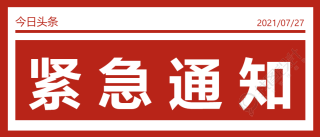 今日头条

2021/07/27

紧急通知